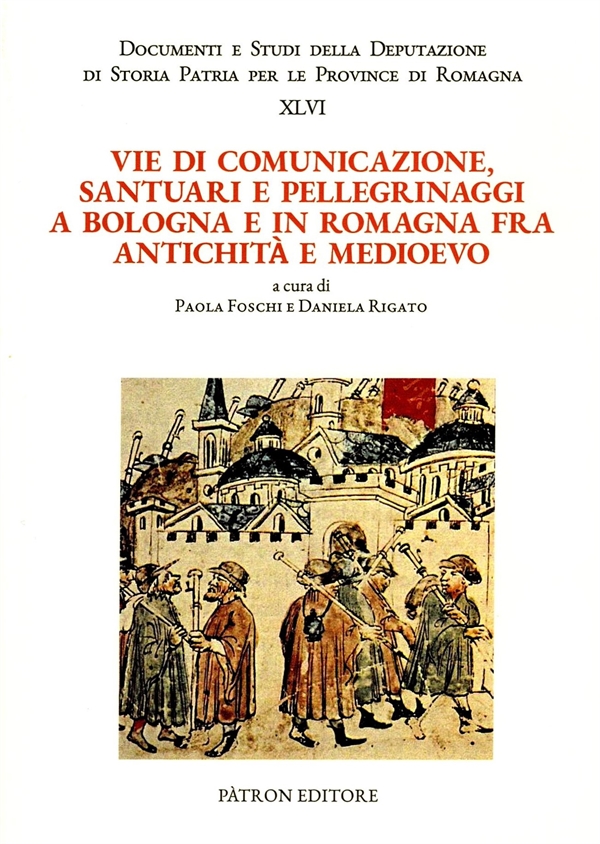 Documenti e Studi della Deputazione di Storia Patria per le Province di Romagna

XLVI

VIE DI COMUNICAZIONE, SANTUARI E PELLEGRINAGGI A BOLOGNA E IN ROMAGNA FRA ANTICHITÀ E MEDIOEVO

a cura di
Paola Foschi e Daniela Rigato

PÀTRON EDITORE